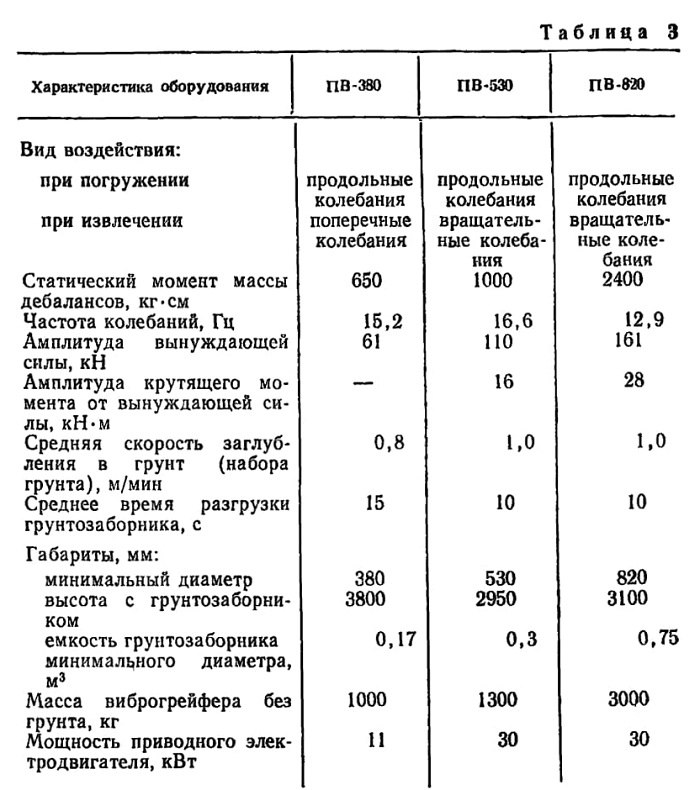 Таблица 3

| Характеристика оборудования | ПВ-380 | ПВ-530 | ПВ-820 |
|---|---|---|---|
| Вид воздействия: | | | |
| при погружении | продольные колебания | продольные колебания | продольные колебания |
| при извлечении | поперечные колебания | вращательные колебания | вращательные колебания |
| Статический момент массы дебалансов, кг·см | 650 | 1000 | 2400 |
| Частота колебаний, Гц | 15,2 | 16,6 | 12,9 |
| Амплитуда вынуждающей силы, кН | 61 | 110 | 161 |
| Амплитуда крутящего момента от вынуждающей силы, кН·м | — | 16 | 28 |
| Средняя скорость заглубления в грунт (набора грунта), м/мин | 0,8 | 1,0 | 1,0 |
| Среднее время разгрузки грунтозаборника, с | 15 | 10 | 10 |
| Габариты, мм: | | | |
| минимальный диаметр | 380 | 530 | 820 |
| высота с грунтозаборником | 3800 | 2950 | 3100 |
| емкость грунтозаборника минимального диаметра, м$^3$ | 0,17 | 0,3 | 0,75 |
| Масса виброгрейфера без грунта, кг | 1000 | 1300 | 3000 |
| Мощность приводного электродвигателя, кВт | 11 | 30 | 30 |